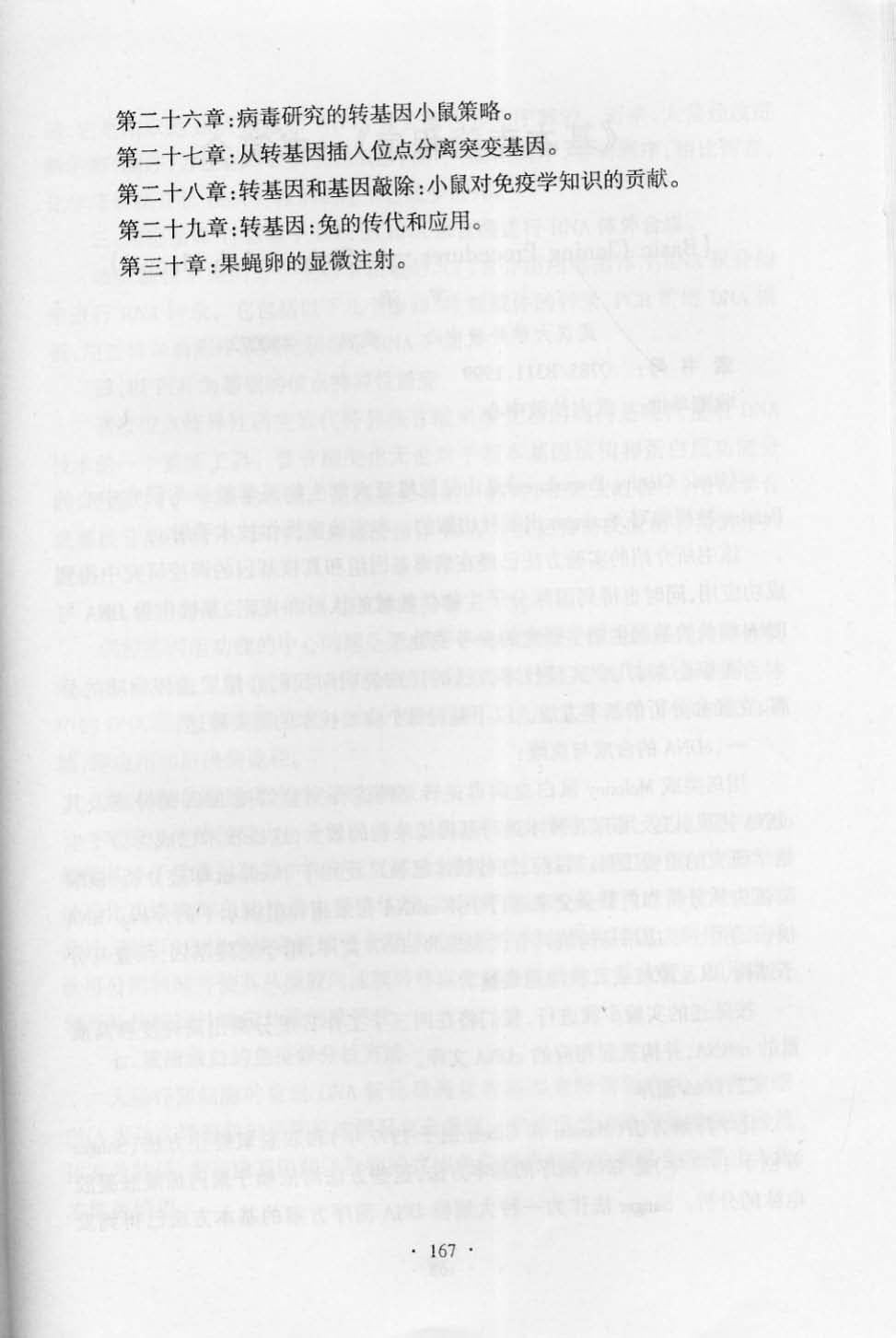 第二十六章:病毒研究的转基因小鼠策略。

第二十七章:从转基因插入位点分离突变基因。

第二十八章:转基因和基因敲除:小鼠对免疫学知识的贡献。

第二十九章:转基因:兔的传代和应用。

第三十章:果蝇卵的显微注射。

· 167 ·